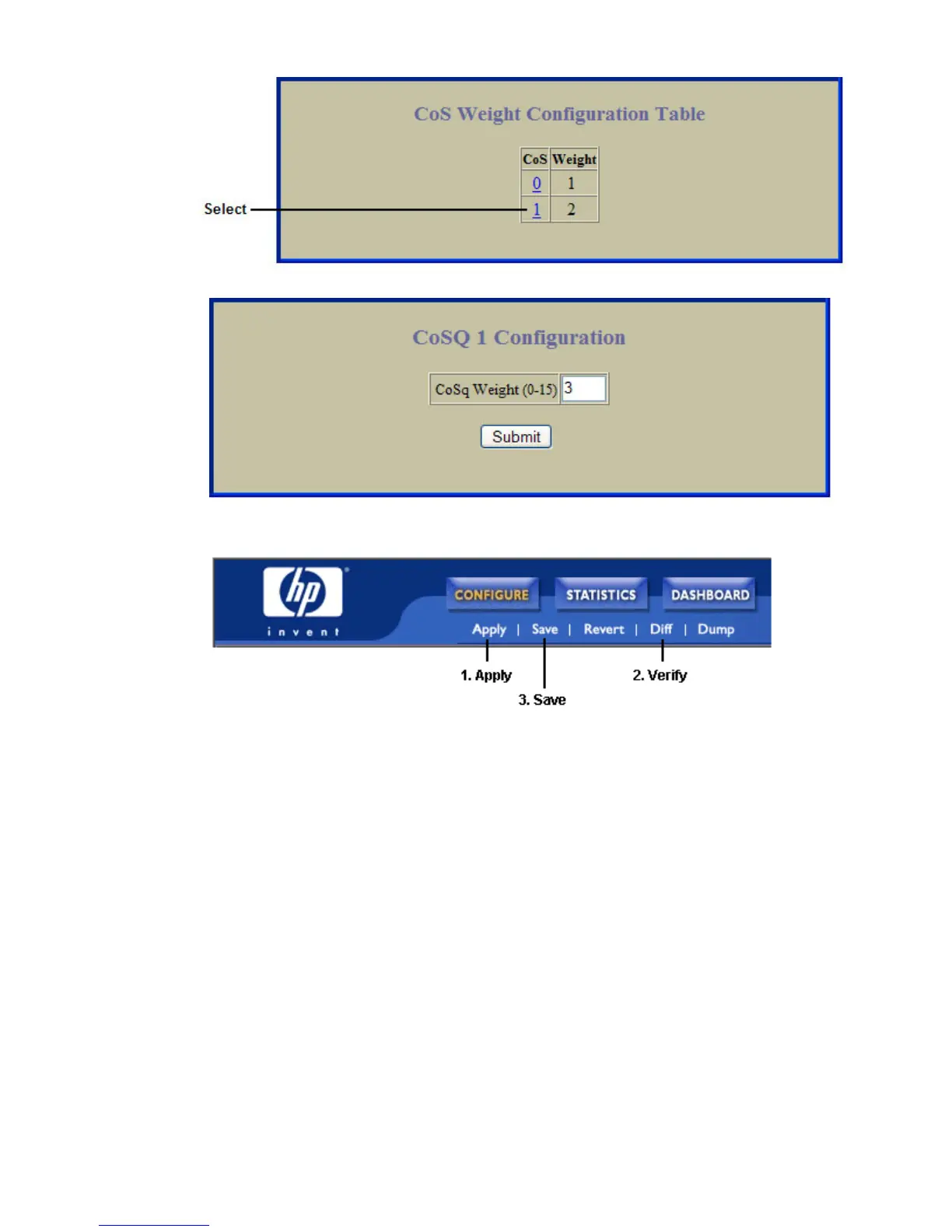 CoS Weight Configuration Table

| CoS | Weight |
|---|---|
| 0 | 1 |
| 1 | 2 |

Select

CoSQ 1 Configuration

CoSq Weight (0-15) 3

Submit

hp
invent

CONFIGURE STATISTICS DASHBOARD

Apply | Save | Revert | Diff | Dump

1. Apply
3. Save
2. Verify